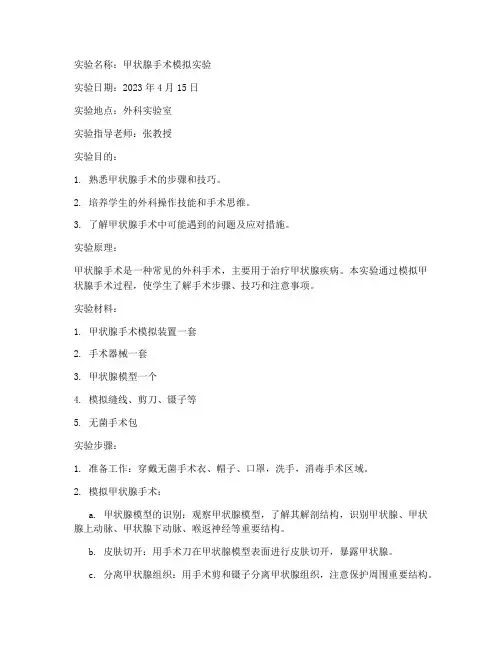 实验名称：甲状腺手术模拟实验

实验日期：2023 年 4 月 15 日

实验地点：外科实验室

实验指导老师：张教授

实验目的：

1. 熟悉甲状腺手术的步骤和技巧。

2. 培养学生的外科操作技能和手术思维。

3. 了解甲状腺手术中可能遇到的问题及应对措施。

实验原理：

甲状腺手术是一种常见的外科手术，主要用于治疗甲状腺疾病。本实验通过模拟甲状腺手术过程，使学生了解手术步骤、技巧和注意事项。

实验材料：

1. 甲状腺手术模拟装置一套

2. 手术器械一套

3. 甲状腺模型一个

4. 模拟缝线、剪刀、镊子等

5. 无菌手术包

实验步骤：

1. 准备工作：穿戴无菌手术衣、帽子、口罩，洗手，消毒手术区域。

2. 模拟甲状腺手术：

a. 甲状腺模型的识别：观察甲状腺模型，了解其解剖结构，识别甲状腺、甲状腺上动脉、甲状腺下动脉、喉返神经等重要结构。

b. 皮肤切开：用手术刀在甲状腺模型表面进行皮肤切开，暴露甲状腺。

c. 分离甲状腺组织：用手术剪和镊子分离甲状腺组织，注意保护周围重要结构。